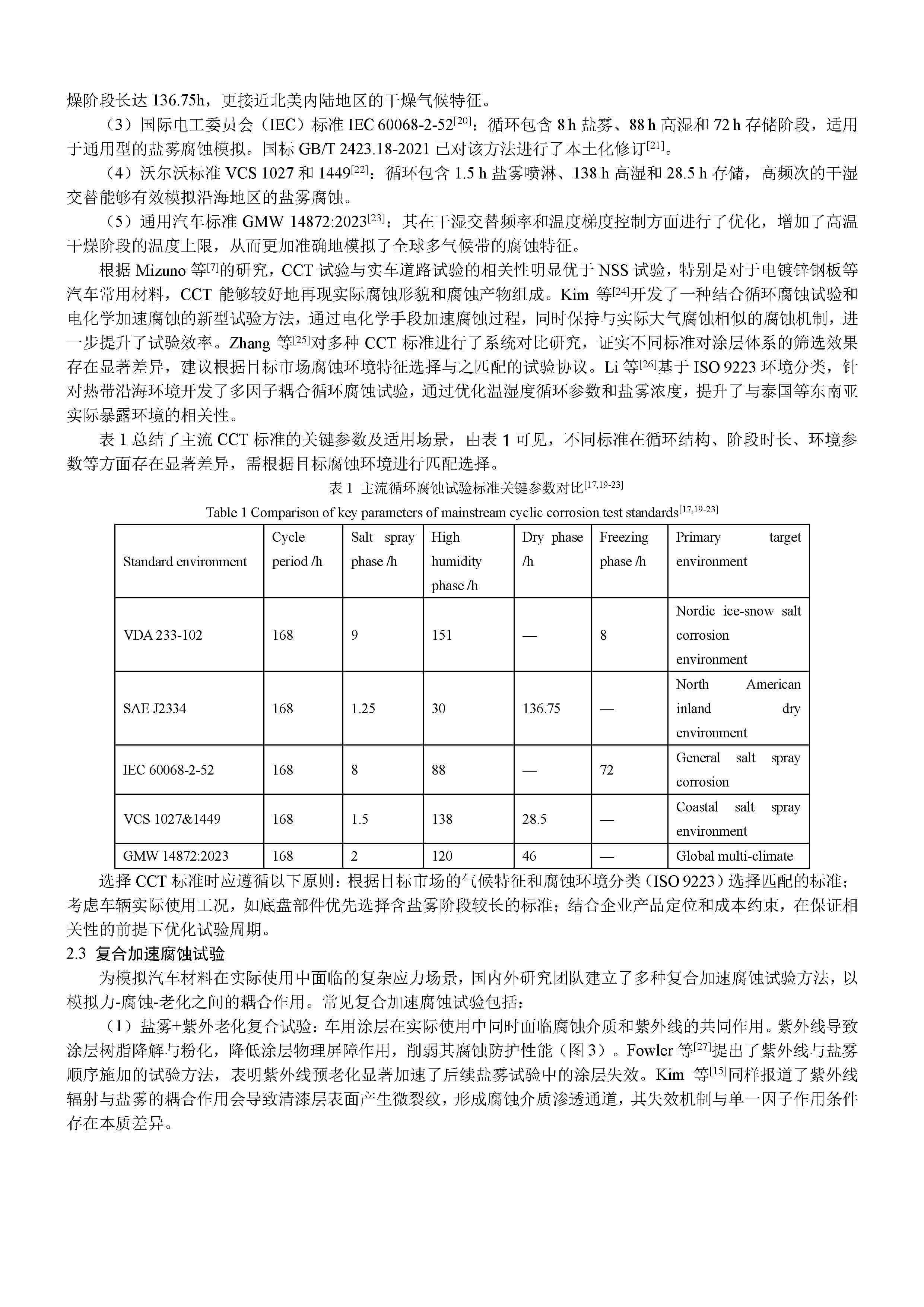 燥阶段长达 136.75h，更接近北美内陆地区的干燥气候特征。

（3）国际电工委员会（IEC）标准 IEC 60068-2-52$^{[20]}$：循环包含 8 h 盐雾、88 h 高湿和 72 h 存储阶段，适用于通用型的盐雾腐蚀模拟。国标 GB/T 2423.18-2021 已对该方法进行了本土化修订$^{[21]}$。

（4）沃尔沃标准 VCS 1027 和 1449$^{[22]}$：循环包含 1.5 h 盐雾喷淋、138 h 高湿和 28.5 h 存储，高频次的干湿交替能够有效模拟沿海地区的盐雾腐蚀。

（5）通用汽车标准 GMW 14872:2023$^{[23]}$：其在干湿交替频率和温度梯度控制方面进行了优化，增加了高温干燥阶段的温度上限，从而更加准确地模拟了全球多气候带的腐蚀特征。

根据 Mizuno 等$^{[7]}$的研究，CCT 试验与实车道路试验的相关性明显优于 NSS 试验，特别是对于电镀锌钢板等汽车常用材料，CCT 能够较好地再现实际腐蚀形貌和腐蚀产物组成。Kim 等$^{[24]}$开发了一种结合循环腐蚀试验和电化学加速腐蚀的新型试验方法，通过电化学手段加速腐蚀过程，同时保持与实际大气腐蚀相似的腐蚀机制，进一步提升了试验效率。Zhang 等$^{[25]}$对多种 CCT 标准进行了系统对比研究，证实不同标准对涂层体系的筛选效果存在显著差异，建议根据目标市场腐蚀环境特征选择与之匹配的试验协议。Li 等$^{[26]}$基于 ISO 9223 环境分类，针对热带沿海环境开发了多因子耦合循环腐蚀试验，通过优化温湿度循环参数和盐雾浓度，提升了与泰国等东南亚实际暴露环境的相关性。

表 1 总结了主流 CCT 标准的关键参数及适用场景，由表 1 可见，不同标准在循环结构、阶段时长、环境参数等方面存在显著差异，需根据目标腐蚀环境进行匹配选择。

表 1 主流循环腐蚀试验标准关键参数对比$^{[17,19-23]}$
Table 1 Comparison of key parameters of mainstream cyclic corrosion test standards$^{[17,19-23]}$

| Standard environment | Cycle period /h | Salt spray phase /h | High humidity phase /h | Dry phase /h | Freezing phase /h | Primary target environment |
|---|---|---|---|---|---|---|
| VDA 233-102 | 168 | 9 | 151 | — | 8 | Nordic ice-snow salt corrosion environment |
| SAE J2334 | 168 | 1.25 | 30 | 136.75 | — | North American inland dry environment |
| IEC 60068-2-52 | 168 | 8 | 88 | — | 72 | General salt spray corrosion |
| VCS 1027&1449 | 168 | 1.5 | 138 | 28.5 | — | Coastal salt spray environment |
| GMW 14872:2023 | 168 | 2 | 120 | 46 | — | Global multi-climate |

选择 CCT 标准时应遵循以下原则：根据目标市场的气候特征和腐蚀环境分类（ISO 9223）选择匹配的标准；考虑车辆实际使用工况，如底盘部件优先选择含盐雾阶段较长的标准；结合企业产品定位和成本约束，在保证相关性的前提下优化试验周期。

2.3 复合加速腐蚀试验

为模拟汽车材料在实际使用中面临的复杂应力场景，国内外研究团队建立了多种复合加速腐蚀试验方法，以模拟力-腐蚀-老化之间的耦合作用。常见复合加速腐蚀试验包括：

（1）盐雾+紫外老化复合试验：车用涂层在实际使用中同时面临腐蚀介质和紫外线的共同作用。紫外线导致涂层树脂降解与粉化，降低涂层物理屏障作用，削弱其腐蚀防护性能（图 3）。Fowler 等$^{[27]}$提出了紫外线与盐雾顺序施加的试验方法，表明紫外线预老化显著加速了后续盐雾试验中的涂层失效。Kim 等$^{[15]}$同样报道了紫外线辐射与盐雾的耦合作用会导致清漆层表面产生微裂纹，形成腐蚀介质渗透通道，其失效机制与单一因子作用条件存在本质差异。